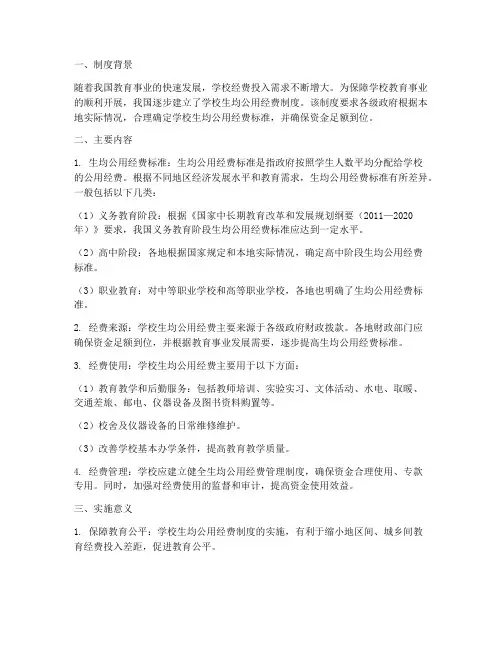 一、制度背景

随着我国教育事业的快速发展，学校经费投入需求不断增大。为保障学校教育事业的顺利开展，我国逐步建立了学校生均公用经费制度。该制度要求各级政府根据本地实际情况，合理确定学校生均公用经费标准，并确保资金足额到位。

二、主要内容

1. 生均公用经费标准：生均公用经费标准是指政府按照学生人数平均分配给学校的公用经费。根据不同地区经济发展水平和教育需求，生均公用经费标准有所差异。一般包括以下几类：

（1）义务教育阶段：根据《国家中长期教育改革和发展规划纲要（2011—2020年）》要求，我国义务教育阶段生均公用经费标准应达到一定水平。

（2）高中阶段：各地根据国家规定和本地实际情况，确定高中阶段生均公用经费标准。

（3）职业教育：对中等职业学校和高等职业学校，各地也明确了生均公用经费标准。

2. 经费来源：学校生均公用经费主要来源于各级政府财政拨款。各地财政部门应确保资金足额到位，并根据教育事业发展需要，逐步提高生均公用经费标准。

3. 经费使用：学校生均公用经费主要用于以下方面：

（1）教育教学和后勤服务：包括教师培训、实验实习、文体活动、水电、取暖、交通差旅、邮电、仪器设备及图书资料购置等。

（2）校舍及仪器设备的日常维修维护。

（3）改善学校基本办学条件，提高教育教学质量。

4. 经费管理：学校应建立健全生均公用经费管理制度，确保资金合理使用、专款专用。同时，加强对经费使用的监督和审计，提高资金使用效益。

三、实施意义

1. 保障教育公平：学校生均公用经费制度的实施，有利于缩小地区间、城乡间教育经费投入差距，促进教育公平。